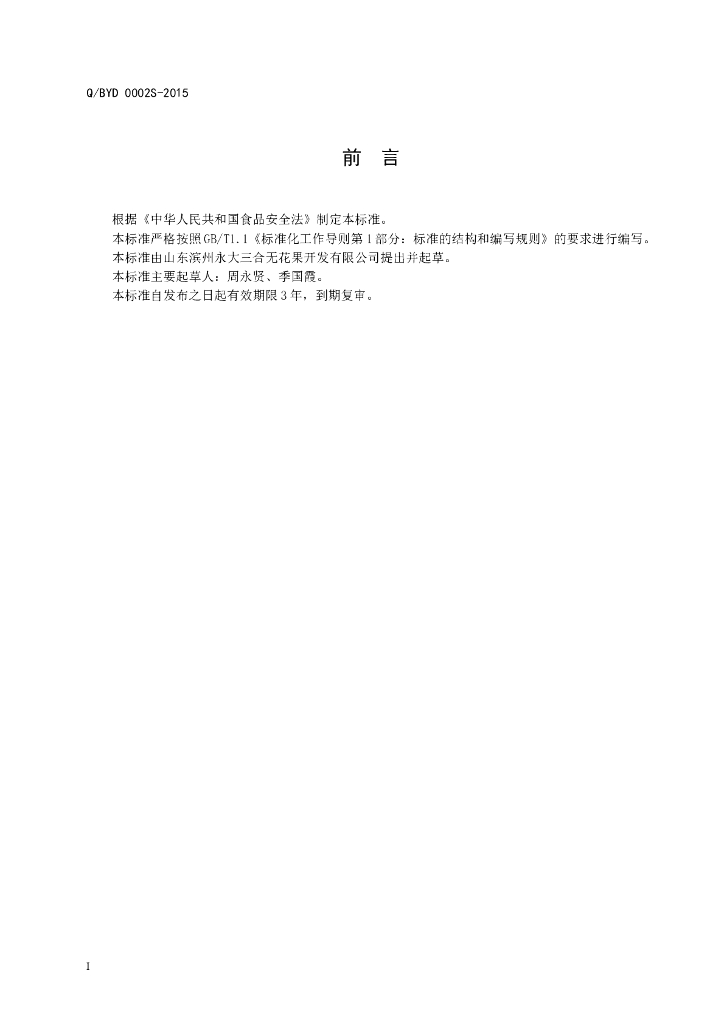 Q/BYD 0002S-2015

前 言

根据《中华人民共和国食品安全法》制定本标准。

本标准严格按照GB/T1.1《标准化工作导则第1部分：标准的结构和编写规则》的要求进行编写。

本标准由山东滨州永大三合无花果开发有限公司提出并起草。

本标准主要起草人：周永贤、季国霞。

本标准自发布之日起有效期限3年，到期复审。

I